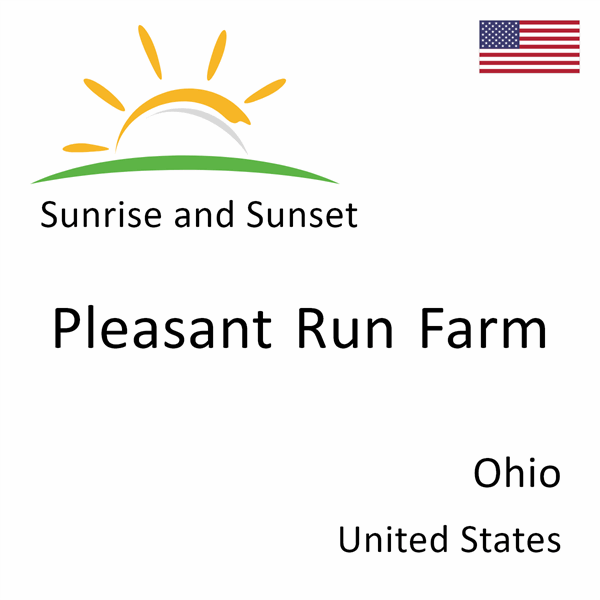 Sunrise and Sunset

Pleasant Run Farm

Ohio

United States